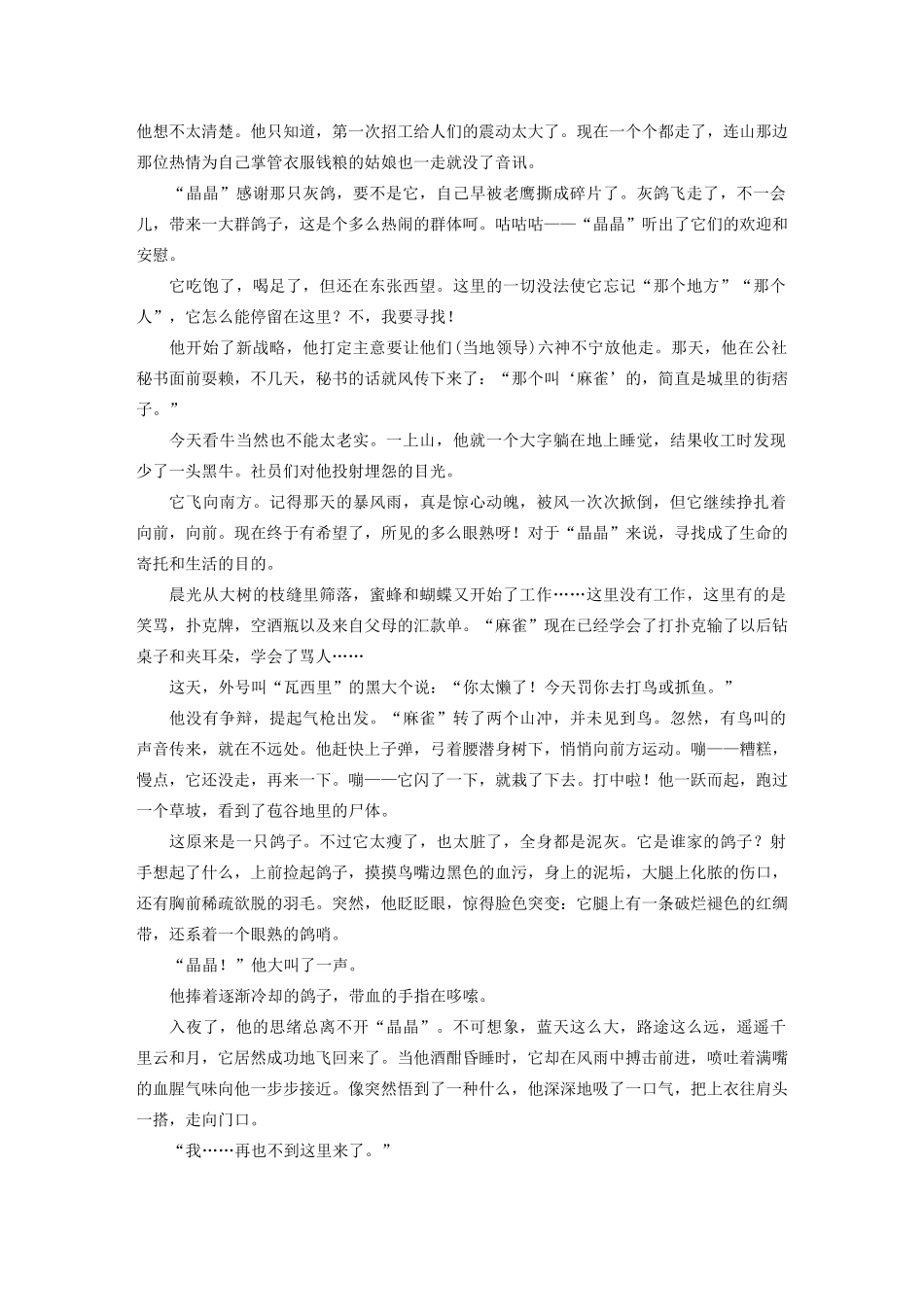 他想不太清楚。他只知道，第一次招工给人们的震动太大了。现在一个个都走了，连山那边那位热情为自己掌管衣服钱粮的姑娘也一走就没了音讯。

“晶晶”感谢那只灰鸽，要不是它，自己早被老鹰撕成碎片了。灰鸽飞走了，不一会儿，带来一大群鸽子，这是个多么热闹的群体呵。咕咕咕——“晶晶”听出了它们的欢迎和安慰。

它吃饱了，喝足了，但还在东张西望。这里的一切没法使它忘记“那个地方”“那个人”，它怎么能停留在这里？不，我要寻找！

他开始了新战略，他打定主意要让他们(当地领导)六神不宁放他走。那天，他在公社秘书面前耍赖，不几天，秘书的话就风传下来了：“那个叫‘麻雀’的，简直是城里的街痞子。”

今天看牛当然也不能太老实。一上山，他就一个大字躺在地上睡觉，结果收工时发现少了一头黑牛。社员们对他投射埋怨的目光。

它飞向南方。记得那天的暴风雨，真是惊心动魄，被风一次次掀倒，但它继续挣扎着向前，向前。现在终于有希望了，所见的多么眼熟呀！对于“晶晶”来说，寻找成了生命的寄托和生活的目的。

晨光从大树的枝缝里筛落，蜜蜂和蝴蝶又开始了工作……这里没有工作，这里有的是笑骂，扑克牌，空酒瓶以及来自父母的汇款单。“麻雀”现在已经学会了打扑克输了以后钻桌子和夹耳朵，学会了骂人……

这天，外号叫“瓦西里”的黑大个说：“你太懒了！今天罚你去打鸟或抓鱼。”

他没有争辩，提起气枪出发。“麻雀”转了两个山冲，并未见到鸟。忽然，有鸟叫的声音传来，就在不远处。他赶快上子弹，弓着腰潜身树下，悄悄向前方运动。嘣——糟糕，慢点，它还没走，再来一下。嘣——它闪了一下，就栽了下去。打中啦！他一跃而起，跑过一个草坡，看到了苞谷地里的尸体。

这原来是一只鸽子。不过它太瘦了，也太脏了，全身都是泥灰。它是谁家的鸽子？射手想起了什么，上前捡起鸽子，摸摸鸟嘴边黑色的血污，身上的泥垢，大腿上化脓的伤口，还有胸前稀疏欲脱的羽毛。突然，他眨眨眼，惊得脸色突变：它腿上有一条破烂褪色的红绸带，还系着一个眼熟的鸽哨。

“晶晶！”他大叫了一声。

他捧着逐渐冷却的鸽子，带血的手指在哆嗦。

入夜了，他的思绪总离不开“晶晶”。不可想象，蓝天这么大，路途这么远，遥遥千里云和月，它居然成功地飞回来了。当他酒酣昏睡时，它却在风雨中搏击前进，喷吐着满嘴的血腥气味向他一步步接近。像突然悟到了一种什么，他深深地吸了一口气，把上衣往肩头一搭，走向门口。

“我……再也不到这里来了。”